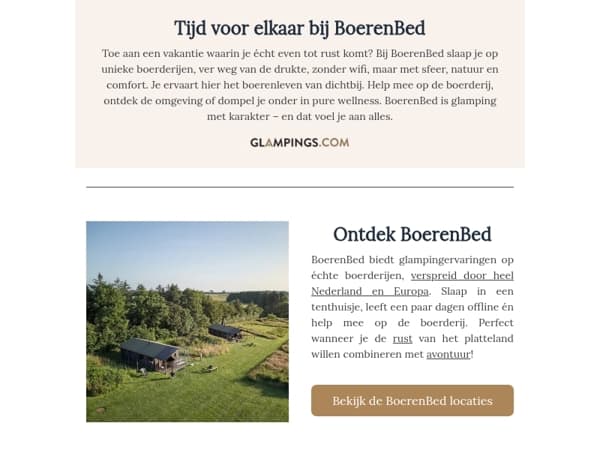 Tijd voor elkaar bij BoerenBed

Toe aan een vakantie waarin je écht even tot rust komt? Bij BoerenBed slaap je op unieke boerderijen, ver weg van de drukte, zonder wifi, maar met sfeer, natuur en comfort. Je ervaart hier het boerenleven van dichtbij. Help mee op de boerderij, ontdek de omgeving of dompel je onder in pure wellness. BoerenBed is glamping met karakter – en dat voel je aan alles.

GLAMPINGS.COM

Ontdek BoerenBed

BoerenBed biedt glampingervaringen op échte boerderijen, verspreid door heel Nederland en Europa. Slaap in een tenthuisje, leeft een paar dagen offline én help mee op de boerderij. Perfect wanneer je de rust van het platteland willen combineren met avontuur!

Bekijk de BoerenBed locaties